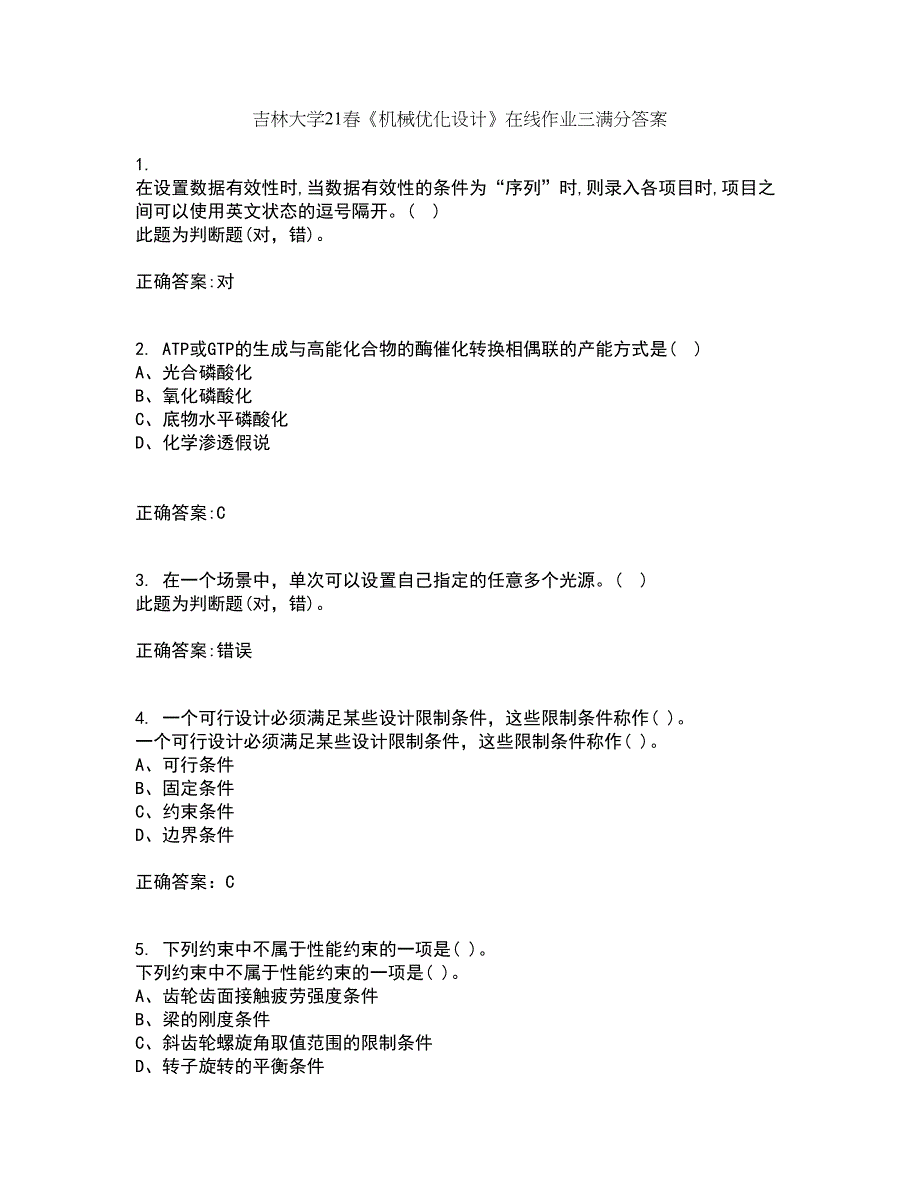 吉林大学21春《机械优化设计》在线作业三满分答案

1.
在设置数据有效性时,当数据有效性的条件为“序列”时,则录入各项目时,项目之间可以使用英文状态的逗号隔开。( )
此题为判断题(对，错)。

正确答案:对

2. ATP或GTP的生成与高能化合物的酶催化转换相偶联的产能方式是( )
A、光合磷酸化
B、氧化磷酸化
C、底物水平磷酸化
D、化学渗透假说

正确答案:C

3. 在一个场景中，单次可以设置自己指定的任意多个光源。( )
此题为判断题(对，错)。

正确答案:错误

4. 一个可行设计必须满足某些设计限制条件，这些限制条件称作( )。
一个可行设计必须满足某些设计限制条件，这些限制条件称作( )。
A、可行条件
B、固定条件
C、约束条件
D、边界条件

正确答案：C

5. 下列约束中不属于性能约束的一项是( )。
下列约束中不属于性能约束的一项是( )。
A、齿轮齿面接触疲劳强度条件
B、梁的刚度条件
C、斜齿轮螺旋角取值范围的限制条件
D、转子旋转的平衡条件